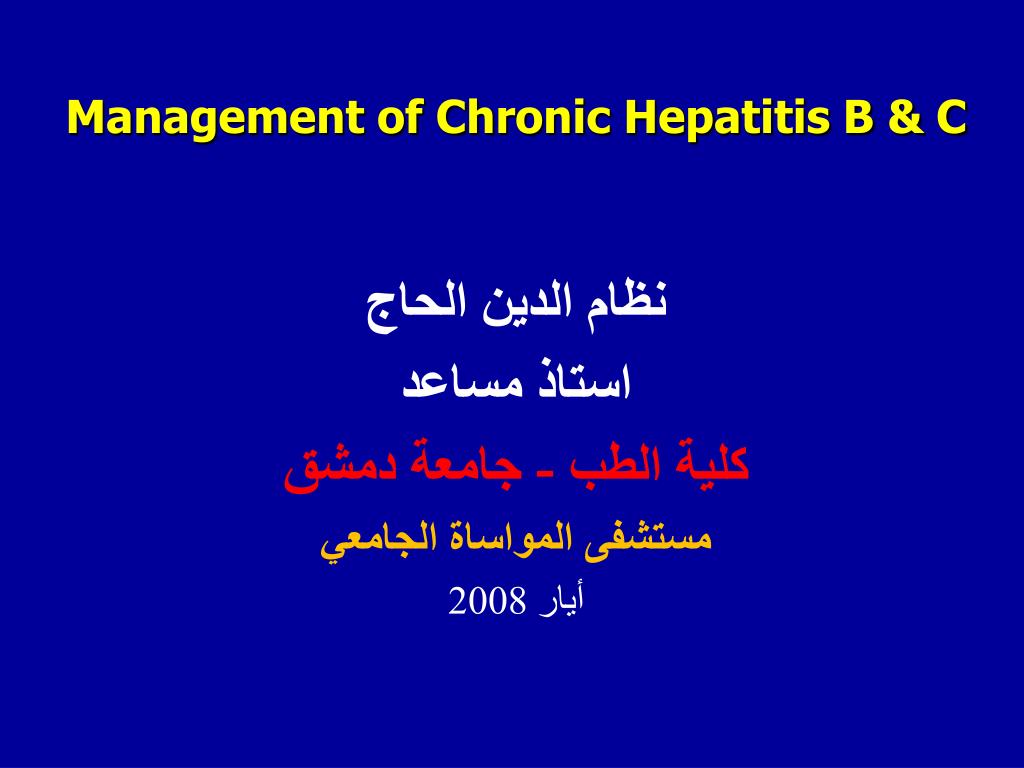 Management of Chronic Hepatitis B & C

نظام الدين الحاج
استاذ مساعد
كلية الطب ـ جامعة دمشق
مستشفى المواساة الجامعي
أيار 2008